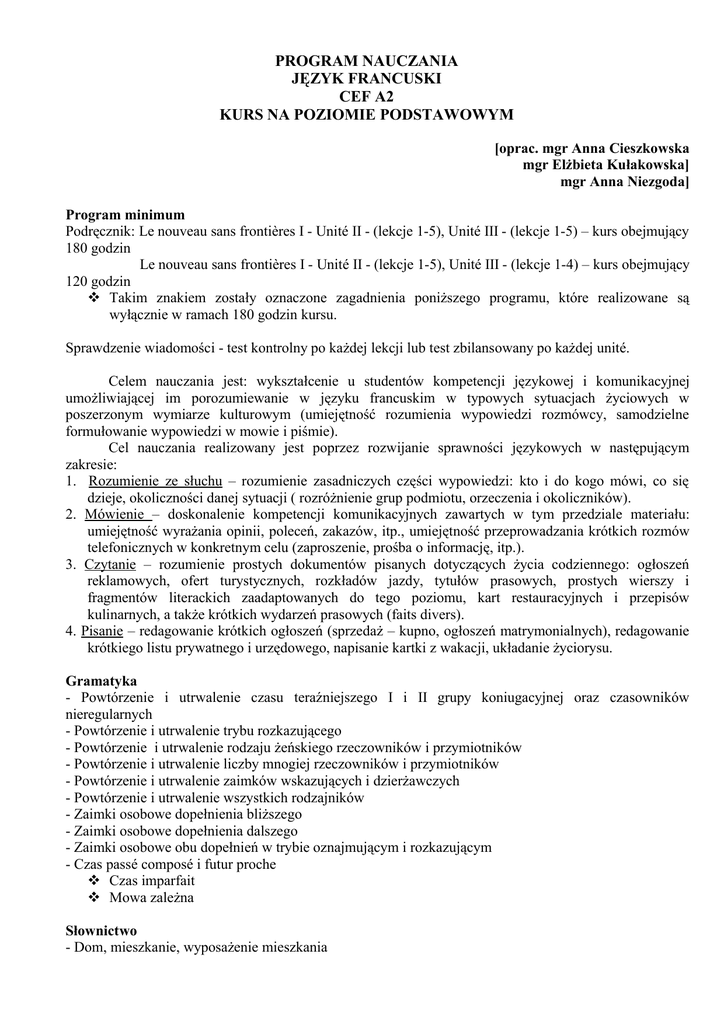 PROGRAM NAUCZANIA
JĘZYK FRANCUSKI
CEF A2
KURS NA POZIOMIE PODSTAWOWYM

[oprac. mgr Anna Cieszkowska
mgr Elżbieta Kułakowska]
mgr Anna Niezgoda]

Program minimum
Podręcznik: Le nouveau sans frontières I - Unité II - (lekcje 1-5), Unité III - (lekcje 1-5) – kurs obejmujący 180 godzin
Le nouveau sans frontières I - Unité II - (lekcje 1-5), Unité III - (lekcje 1-4) – kurs obejmujący 120 godzin
❖ Takim znakiem zostały oznaczone zagadnienia poniższego programu, które realizowane są wyłącznie w ramach 180 godzin kursu.

Sprawdzenie wiadomości - test kontrolny po każdej lekcji lub test zbilansowany po każdej unité.

Celem nauczania jest: wykształcenie u studentów kompetencji językowej i komunikacyjnej umożliwiającej im porozumiewanie w języku francuskim w typowych sytuacjach życiowych w poszerzonym wymiarze kulturowym (umiejętność rozumienia wypowiedzi rozmówcy, samodzielne formułowanie wypowiedzi w mowie i piśmie).

Cel nauczania realizowany jest poprzez rozwijanie sprawności językowych w następującym zakresie:
1. Rozumienie ze słuchu – rozumienie zasadniczych części wypowiedzi: kto i do kogo mówi, co się dzieje, okoliczności danej sytuacji ( rozróżnienie grup podmiotu, orzeczenia i okoliczników).
2. Mówienie – doskonalenie kompetencji komunikacyjnych zawartych w tym przedziale materiału: umiejętność wyrażania opinii, poleceń, zakazów, itp., umiejętność przeprowadzania krótkich rozmów telefonicznych w konkretnym celu (zaproszenie, prośba o informację, itp.).
3. Czytanie – rozumienie prostych dokumentów pisanych dotyczących życia codziennego: ogłoszeń reklamowych, ofert turystycznych, rozkładów jazdy, tytułów prasowych, prostych wierszy i fragmentów literackich zaadaptowanych do tego poziomu, kart restauracyjnych i przepisów kulinarnych, a także krótkich wydarzeń prasowych (faits divers).
4. Pisanie – redagowanie krótkich ogłoszeń (sprzedaż – kupno, ogłoszeń matrymonialnych), redagowanie krótkiego listu prywatnego i urzędowego, napisanie kartki z wakacji, układanie życiorysu.

Gramatyka
- Powtórzenie i utrwalenie czasu teraźniejszego I i II grupy koniugacyjnej oraz czasowników nieregularnych
- Powtórzenie i utrwalenie trybu rozkazującego
- Powtórzenie i utrwalenie rodzaju żeńskiego rzeczowników i przymiotników
- Powtórzenie i utrwalenie liczby mnogiej rzeczowników i przymiotników
- Powtórzenie i utrwalenie zaimków wskazujących i dzierżawczych
- Powtórzenie i utrwalenie wszystkich rodzajników
- Zaimki osobowe dopełnienia bliższego
- Zaimki osobowe dopełnienia dalszego
- Zaimki osobowe obu dopełnień w trybie oznajmującym i rozkazującym
- Czas passé composé i futur proche
❖ Czas imparfait
❖ Mowa zależna

Słownictwo
- Dom, mieszkanie, wyposażenie mieszkania